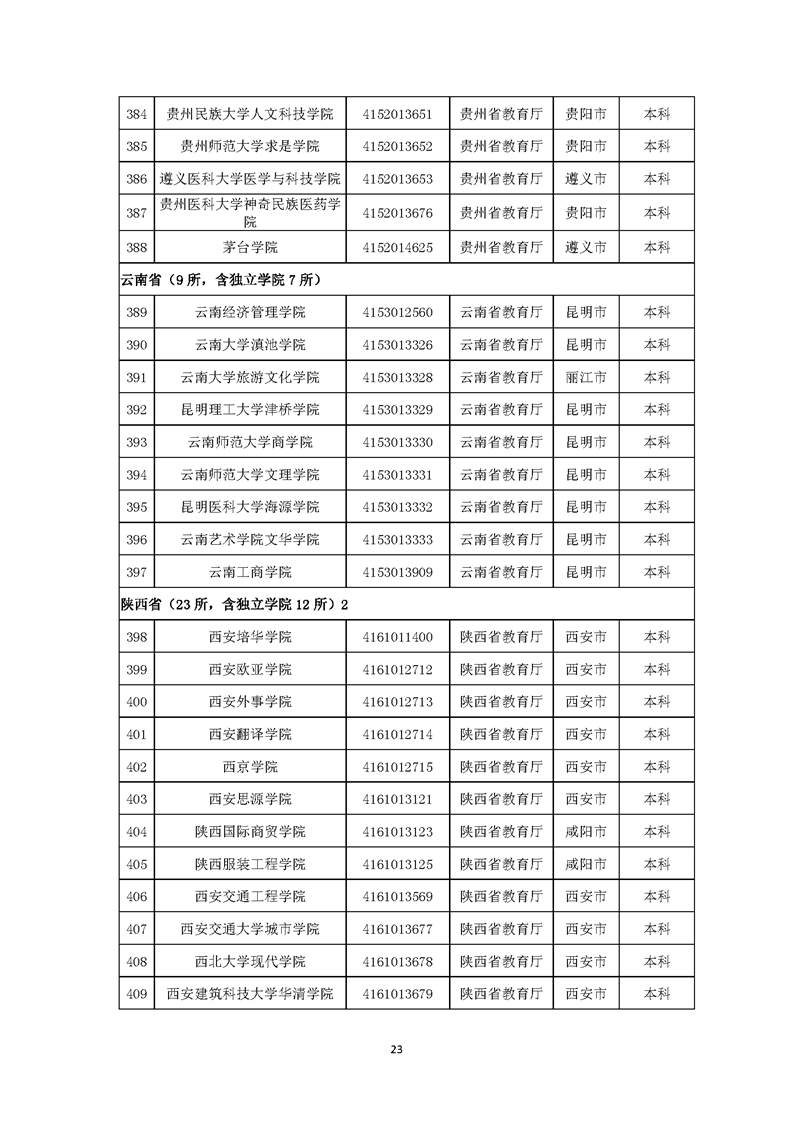 | 384 | 贵州民族大学人文科技学院 | 4152013651 | 贵州省教育厅 | 贵阳市 | 本科 |
|---|---|---|---|---|---|
| 385 | 贵州师范大学求是学院 | 4152013652 | 贵州省教育厅 | 贵阳市 | 本科 |
| 386 | 遵义医科大学医学与科技学院 | 4152013653 | 贵州省教育厅 | 遵义市 | 本科 |
| 387 | 贵州医科大学神奇民族医药学院 | 4152013676 | 贵州省教育厅 | 贵阳市 | 本科 |
| 388 | 茅台学院 | 4152014625 | 贵州省教育厅 | 遵义市 | 本科 |
| 云南省（9所，含独立学院7所） | | | | | |
| 389 | 云南经济管理学院 | 4153012560 | 云南省教育厅 | 昆明市 | 本科 |
| 390 | 云南大学滇池学院 | 4153013326 | 云南省教育厅 | 昆明市 | 本科 |
| 391 | 云南大学旅游文化学院 | 4153013328 | 云南省教育厅 | 丽江市 | 本科 |
| 392 | 昆明理工大学津桥学院 | 4153013329 | 云南省教育厅 | 昆明市 | 本科 |
| 393 | 云南师范大学商学院 | 4153013330 | 云南省教育厅 | 昆明市 | 本科 |
| 394 | 云南师范大学文理学院 | 4153013331 | 云南省教育厅 | 昆明市 | 本科 |
| 395 | 昆明医科大学海源学院 | 4153013332 | 云南省教育厅 | 昆明市 | 本科 |
| 396 | 云南艺术学院文华学院 | 4153013333 | 云南省教育厅 | 昆明市 | 本科 |
| 397 | 云南工商学院 | 4153013909 | 云南省教育厅 | 昆明市 | 本科 |
| 陕西省（23所，含独立学院12所）2 | | | | | |
| 398 | 西安培华学院 | 4161011400 | 陕西省教育厅 | 西安市 | 本科 |
| 399 | 西安欧亚学院 | 4161012712 | 陕西省教育厅 | 西安市 | 本科 |
| 400 | 西安外事学院 | 4161012713 | 陕西省教育厅 | 西安市 | 本科 |
| 401 | 西安翻译学院 | 4161012714 | 陕西省教育厅 | 西安市 | 本科 |
| 402 | 西京学院 | 4161012715 | 陕西省教育厅 | 西安市 | 本科 |
| 403 | 西安思源学院 | 4161013121 | 陕西省教育厅 | 西安市 | 本科 |
| 404 | 陕西国际商贸学院 | 4161013123 | 陕西省教育厅 | 咸阳市 | 本科 |
| 405 | 陕西服装工程学院 | 4161013125 | 陕西省教育厅 | 咸阳市 | 本科 |
| 406 | 西安交通工程学院 | 4161013569 | 陕西省教育厅 | 西安市 | 本科 |
| 407 | 西安交通大学城市学院 | 4161013677 | 陕西省教育厅 | 西安市 | 本科 |
| 408 | 西北大学现代学院 | 4161013678 | 陕西省教育厅 | 西安市 | 本科 |
| 409 | 西安建筑科技大学华清学院 | 4161013679 | 陕西省教育厅 | 西安市 | 本科 |

23